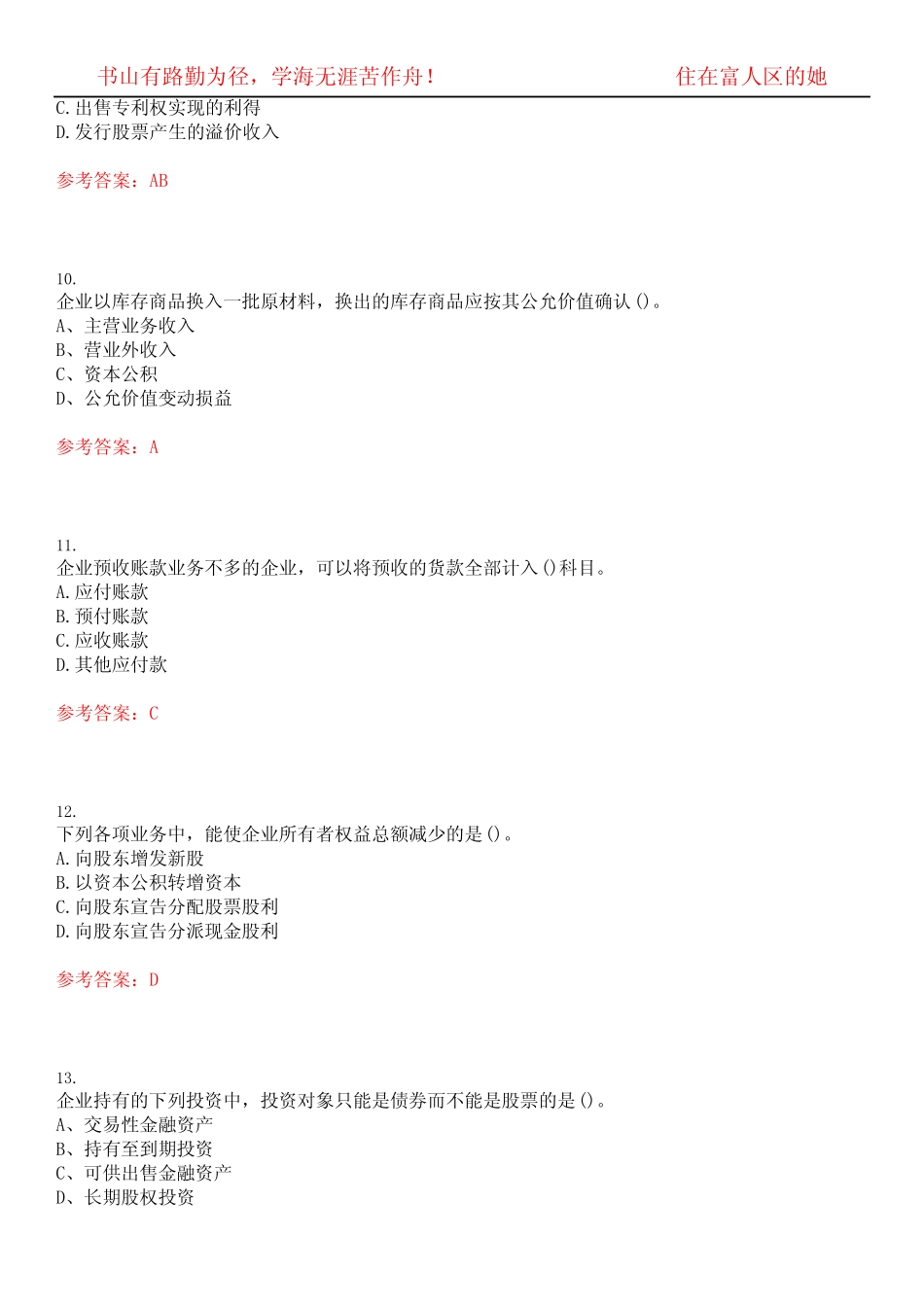 书山有路勤为径，学海无涯苦作舟！ 住在富人区的她

C.出售专利权实现的利得
D.发行股票产生的溢价收入

参考答案：AB

10.
企业以库存商品换入一批原材料，换出的库存商品应按其公允价值确认()。
A、主营业务收入
B、营业外收入
C、资本公积
D、公允价值变动损益

参考答案：A

11.
企业预收账款业务不多的企业，可以将预收的货款全部计入()科目。
A.应付账款
B.预付账款
C.应收账款
D.其他应付款

参考答案：C

12.
下列各项业务中，能使企业所有者权益总额减少的是()。
A.向股东增发新股
B.以资本公积转增资本
C.向股东宣告分配股票股利
D.向股东宣告分派现金股利

参考答案：D

13.
企业持有的下列投资中，投资对象只能是债券而不能是股票的是()。
A、交易性金融资产
B、持有至到期投资
C、可供出售金融资产
D、长期股权投资